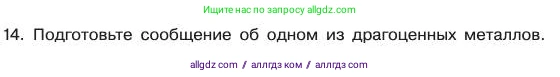 Ищите нас по запросу allgdz.com

14. Подготовьте сообщение об одном из драгоценных металлов.

allgdz com / аллгдз ком / аллгдз com